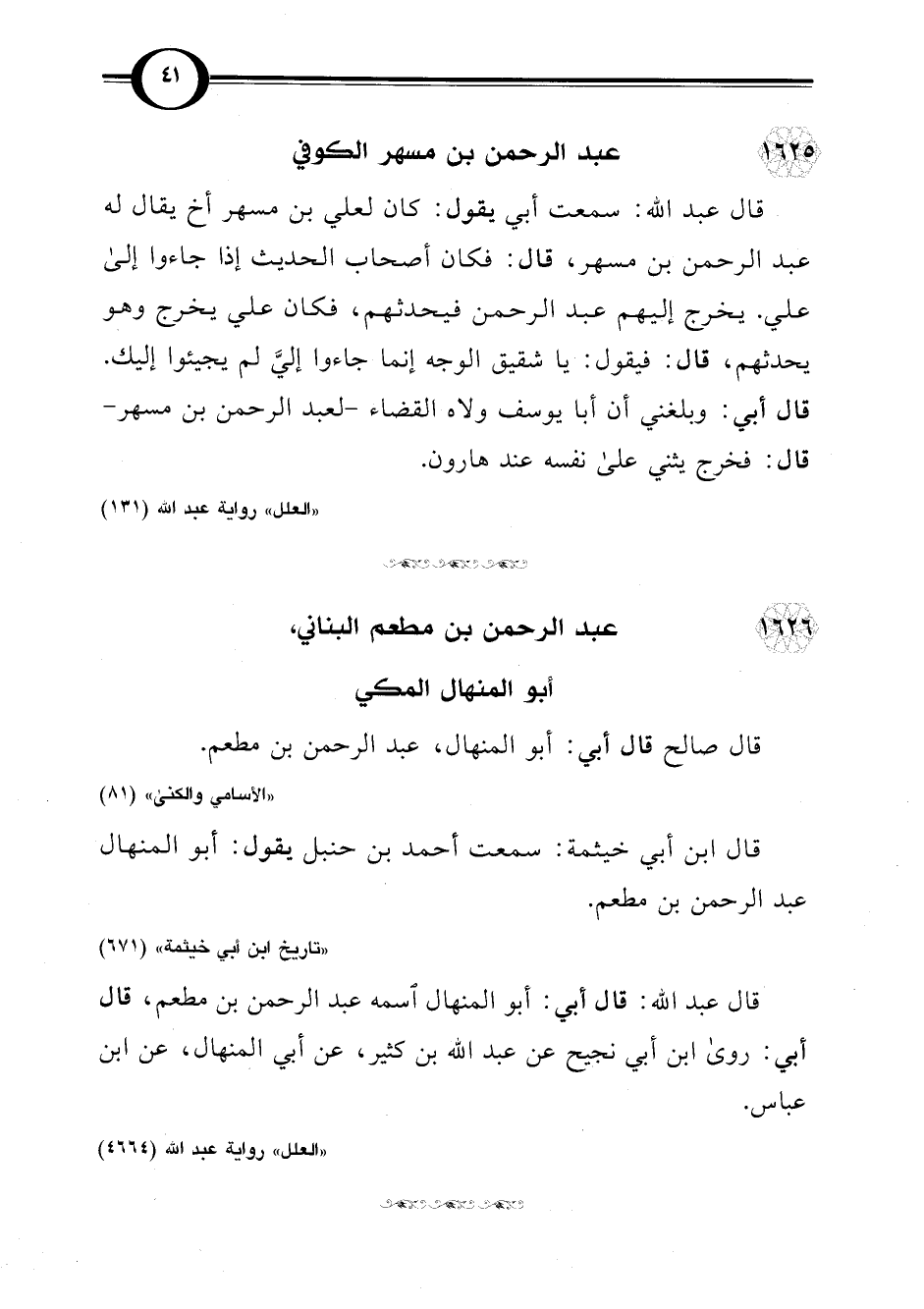 ٤١

١٦٢٥ عبد الرحمن بن مسهر الكوفي

قال عبد الله: سمعت أبي يقول: كان لعلي بن مسهر أخ يقال له عبد الرحمن بن مسهر، قال: فكان أصحاب الحديث إذا جاءوا إلىٰ علي. يخرج إليهم عبد الرحمن فيحدثهم، فكان علي يخرج وهو يحدثهم، قال: فيقول: يا شقيق الوجه إنما جاءوا إليَّ لم يجيئوا إليك. قال أبي: وبلغني أن أبا يوسف ولاه القضاء -لعبد الرحمن بن مسهر- قال: فخرج يثني علىٰ نفسه عند هارون.

«العلل» رواية عبد الله (١٣١)

١٦٢٦ عبد الرحمن بن مطعم البناني، أبو المنهال المكي

قال صالح قال أبي: أبو المنهال، عبد الرحمن بن مطعم.

«الأسامي والكنىٰ» (٨١)

قال ابن أبي خيثمة: سمعت أحمد بن حنبل يقول: أبو المنهال عبد الرحمن بن مطعم.

«تاريخ ابن أبي خيثمة» (٦٧١)

قال عبد الله: قال أبي: أبو المنهال ٱسمه عبد الرحمن بن مطعم، قال أبي: روىٰ ابن أبي نجيح عن عبد الله بن كثير، عن أبي المنهال، عن ابن عباس.

«العلل» رواية عبد الله (٤٦٦٤)